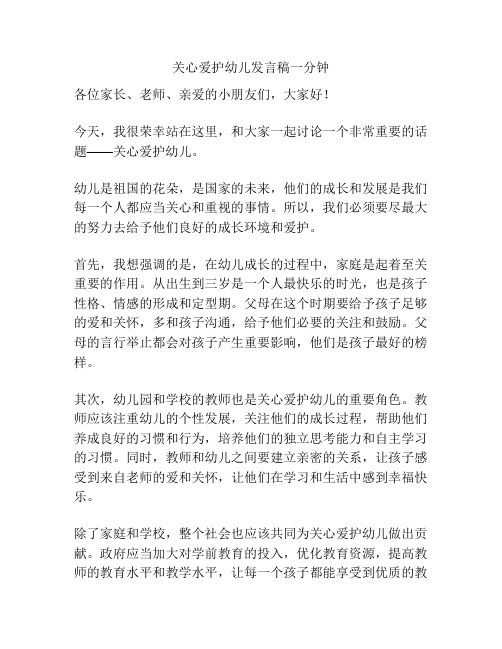 关心爱护幼儿发言稿一分钟

各位家长、老师、亲爱的小朋友们，大家好！

今天，我很荣幸站在这里，和大家一起讨论一个非常重要的话题——关心爱护幼儿。

幼儿是祖国的花朵，是国家的未来，他们的成长和发展是我们每一个人都应当关心和重视的事情。所以，我们必须要尽最大的努力去给予他们良好的成长环境和爱护。

首先，我想强调的是，在幼儿成长的过程中，家庭是起着至关重要的作用。从出生到三岁是一个人最快乐的时光，也是孩子性格、情感的形成和定型期。父母在这个时期要给予孩子足够的爱和关怀，多和孩子沟通，给予他们必要的关注和鼓励。父母的言行举止都会对孩子产生重要影响，他们是孩子最好的榜样。

其次，幼儿园和学校的教师也是关心爱护幼儿的重要角色。教师应该注重幼儿的个性发展，关注他们的成长过程，帮助他们养成良好的习惯和行为，培养他们的独立思考能力和自主学习的习惯。同时，教师和幼儿之间要建立亲密的关系，让孩子感受到来自老师的爱和关怀，让他们在学习和生活中感到幸福快乐。

除了家庭和学校，整个社会也应该共同为关心爱护幼儿做出贡献。政府应当加大对学前教育的投入，优化教育资源，提高教师的教育水平和教学水平，让每一个孩子都能享受到优质的教